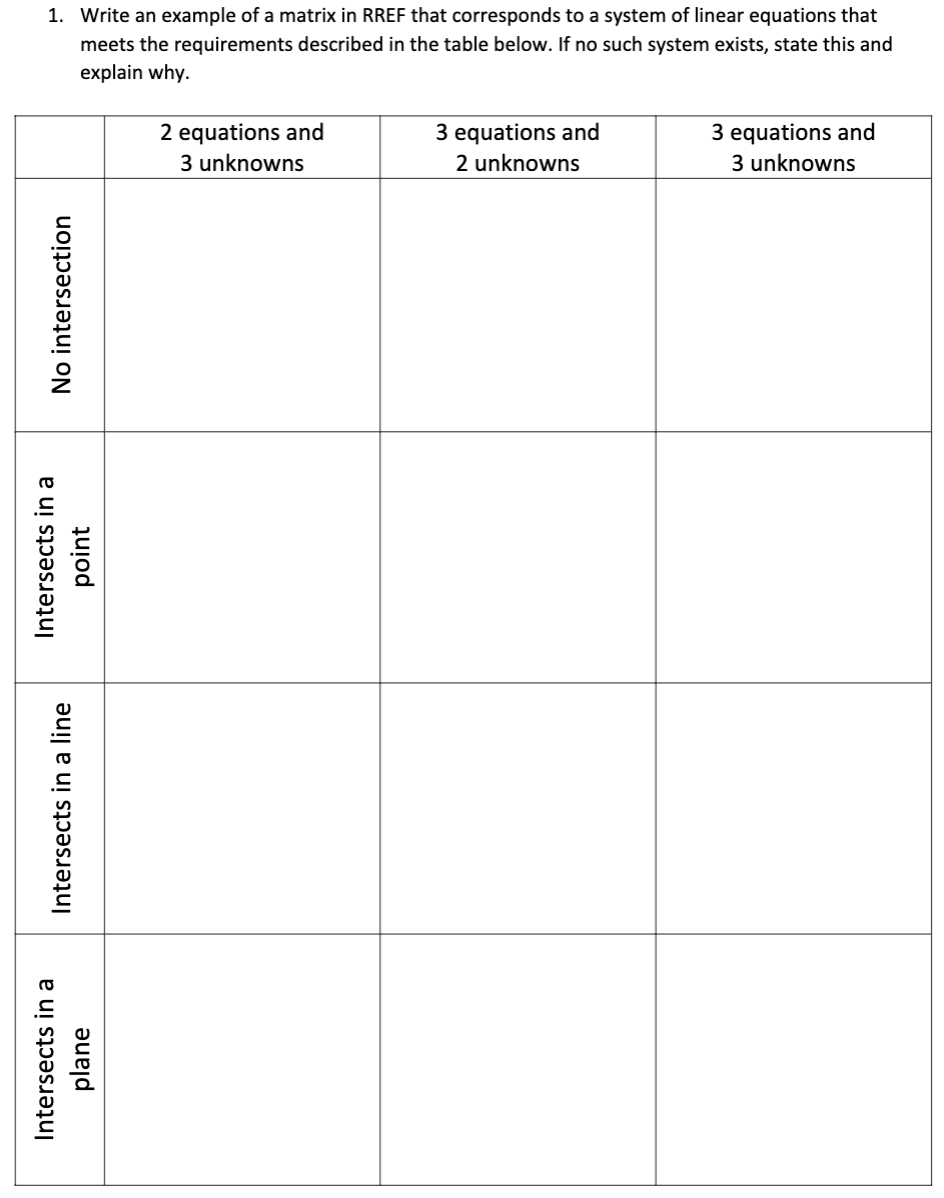 1. Write an example of a matrix in RREF that corresponds to a system of linear equations that meets the requirements described in the table below. If no such system exists, state this and explain why.

| | 2 equations and 3 unknowns | 3 equations and 2 unknowns | 3 equations and 3 unknowns |
|---|---|---|---|
| No intersection | | | |
| Intersects in a point | | | |
| Intersects in a line | | | |
| Intersects in a plane | | | |